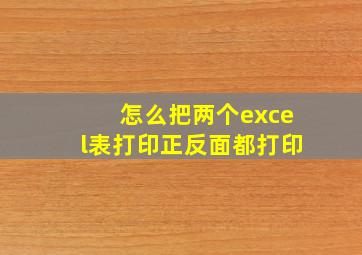 怎么把两个excel表打印正反面都打印